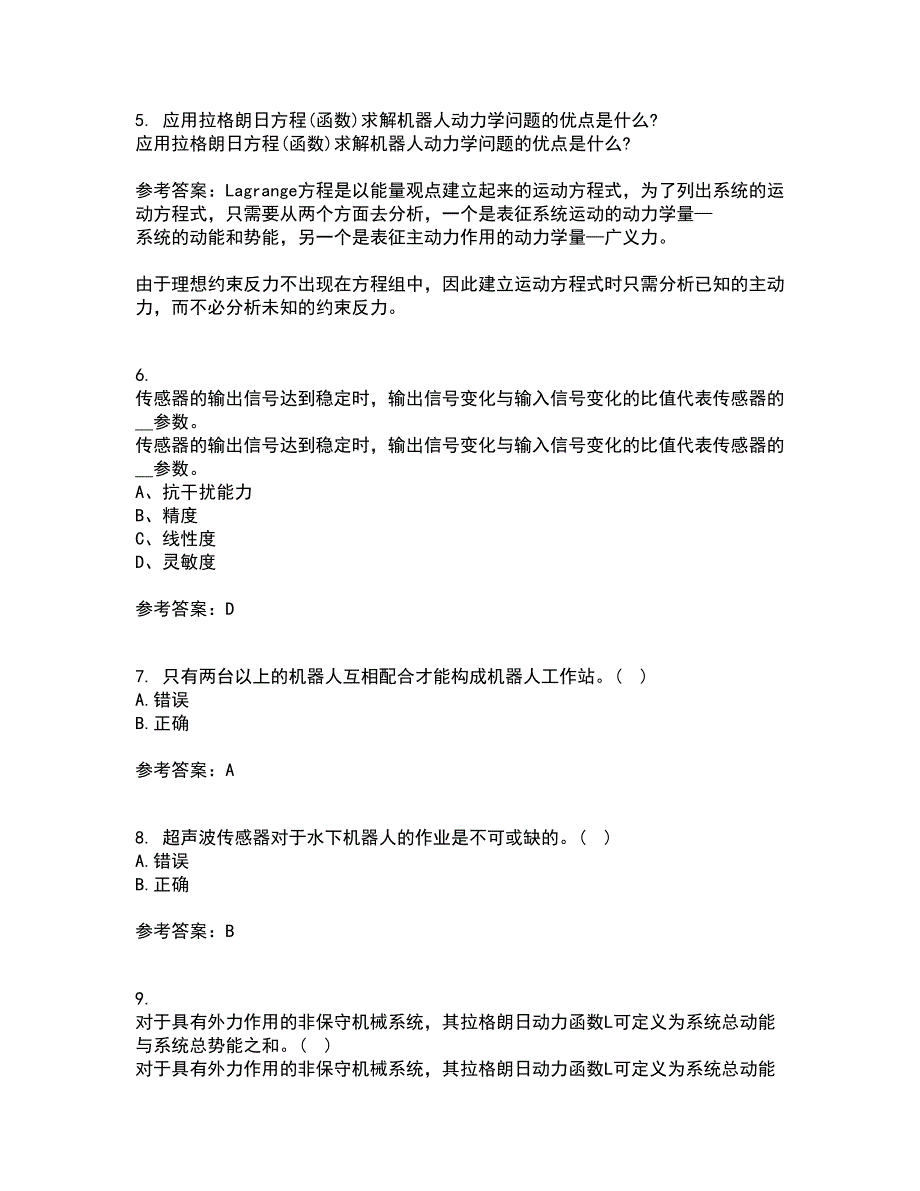 5. 应用拉格朗日方程(函数)求解机器人动力学问题的优点是什么?
应用拉格朗日方程(函数)求解机器人动力学问题的优点是什么?

参考答案：Lagrange方程是以能量观点建立起来的运动方程式，为了列出系统的运动方程式，只需要从两个方面去分析，一个是表征系统运动的动力学量—系统的动能和势能，另一个是表征主动力作用的动力学量—广义力。

由于理想约束反力不出现在方程组中，因此建立运动方程式时只需分析已知的主动力，而不必分析未知的约束反力。

6.
传感器的输出信号达到稳定时，输出信号变化与输入信号变化的比值代表传感器的__参数。
传感器的输出信号达到稳定时，输出信号变化与输入信号变化的比值代表传感器的__参数。
A、抗干扰能力
B、精度
C、线性度
D、灵敏度

参考答案：D

7. 只有两台以上的机器人互相配合才能构成机器人工作站。( )
A.错误
B.正确

参考答案：A

8. 超声波传感器对于水下机器人的作业是不可或缺的。( )
A.错误
B.正确

参考答案：B

9.
对于具有外力作用的非保守机械系统，其拉格朗日动力函数L可定义为系统总动能与系统总势能之和。( )
对于具有外力作用的非保守机械系统，其拉格朗日动力函数L可定义为系统总动能